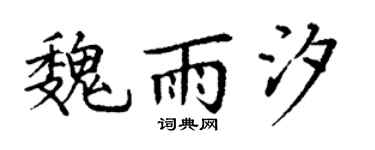 魏雨汐
词典网